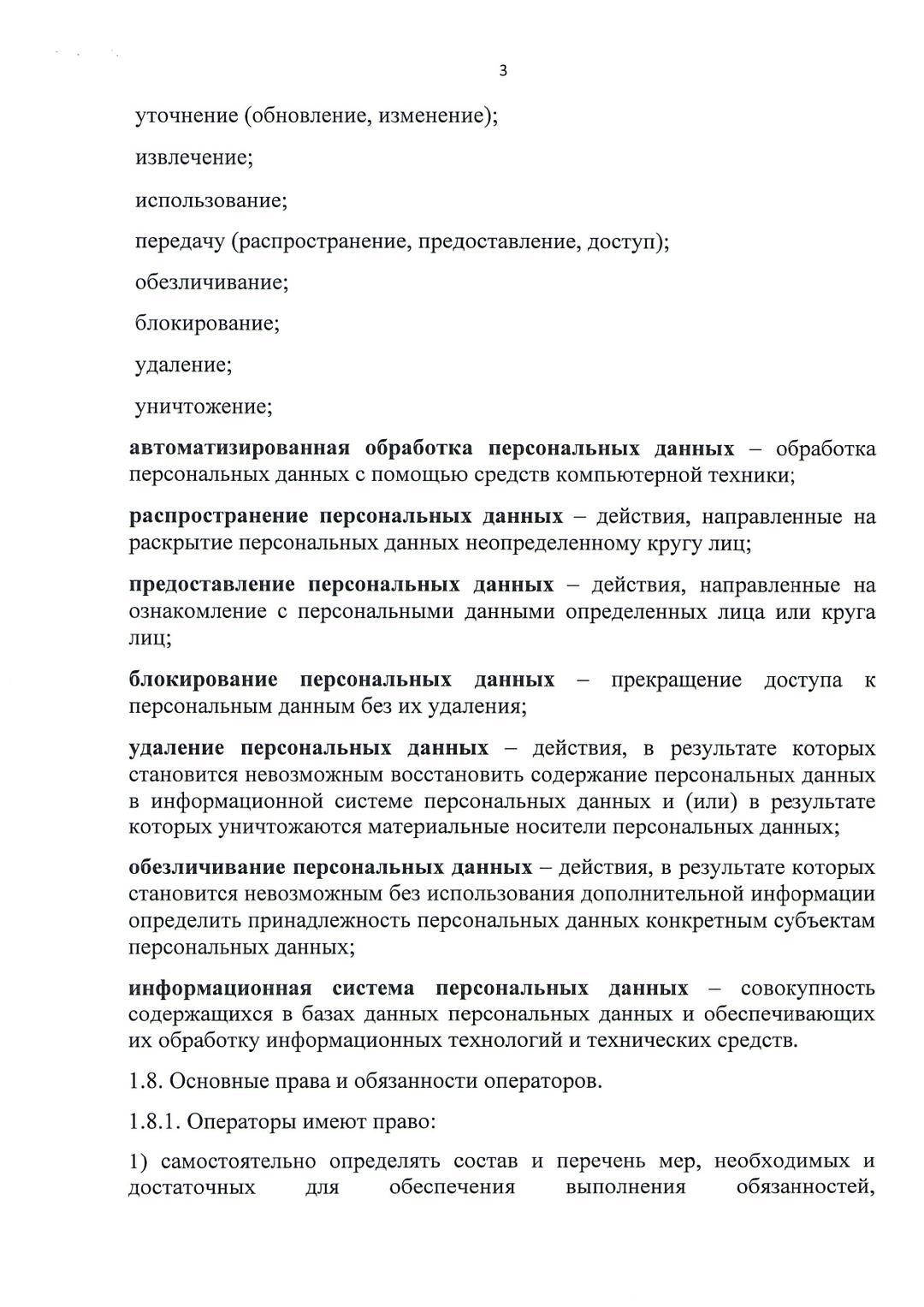 3

уточнение (обновление, изменение);

извлечение;

использование;

передачу (распространение, предоставление, доступ);

обезличивание;

блокирование;

удаление;

уничтожение;

автоматизированная обработка персональных данных – обработка персональных данных с помощью средств компьютерной техники;

распространение персональных данных – действия, направленные на раскрытие персональных данных неопределенному кругу лиц;

предоставление персональных данных – действия, направленные на ознакомление с персональными данными определенных лица или круга лиц;

блокирование персональных данных – прекращение доступа к персональным данным без их удаления;

удаление персональных данных – действия, в результате которых становится невозможным восстановить содержание персональных данных в информационной системе персональных данных и (или) в результате которых уничтожаются материальные носители персональных данных;

обезличивание персональных данных – действия, в результате которых становится невозможным без использования дополнительной информации определить принадлежность персональных данных конкретным субъектам персональных данных;

информационная система персональных данных – совокупность содержащихся в базах данных персональных данных и обеспечивающих их обработку информационных технологий и технических средств.

1.8. Основные права и обязанности операторов.

1.8.1. Операторы имеют право:

1) самостоятельно определять состав и перечень мер, необходимых и достаточных для обеспечения выполнения обязанностей,